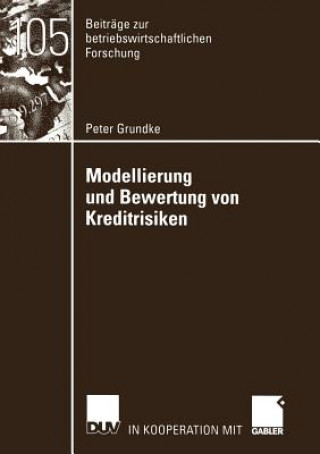 105

Beiträge zur betriebswirtschaftlichen Forschung

Peter Grundke

Modellierung und Bewertung von Kreditrisiken

DUV IN KOOPERATION MIT GABLER